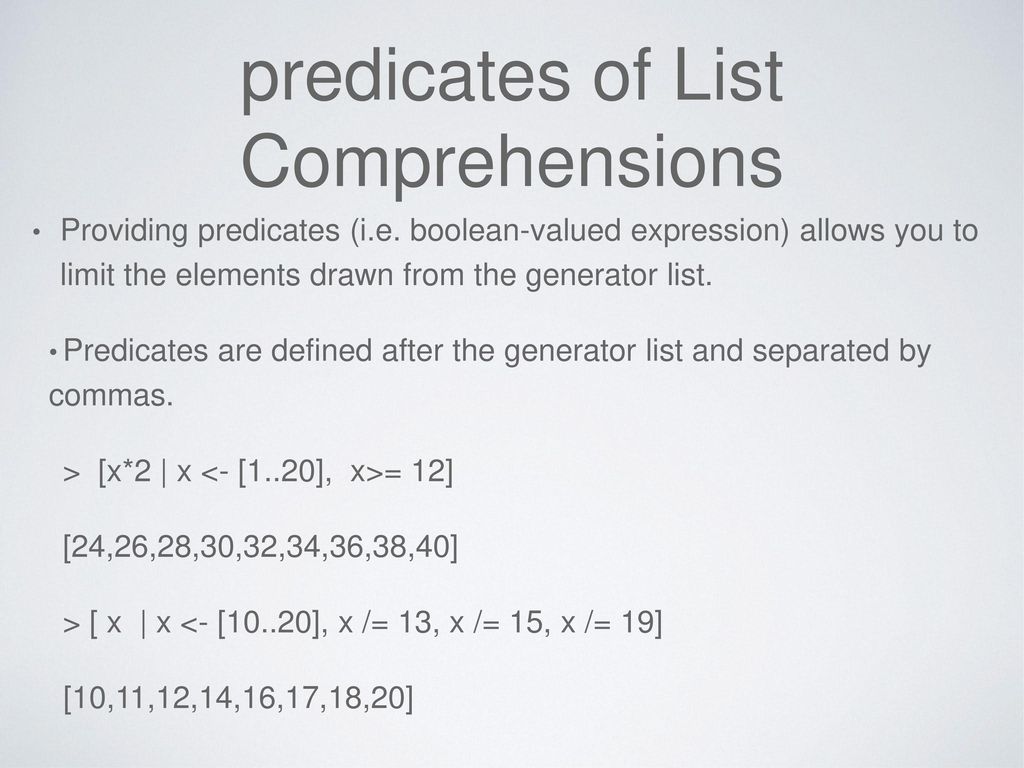 predicates of List Comprehensions

• Providing predicates (i.e. boolean-valued expression) allows you to limit the elements drawn from the generator list.

• Predicates are defined after the generator list and separated by commas.

> [x*2 | x <- [1..20], x>= 12]

[24,26,28,30,32,34,36,38,40]

> [ x | x <- [10..20], x /= 13, x /= 15, x /= 19]

[10,11,12,14,16,17,18,20]